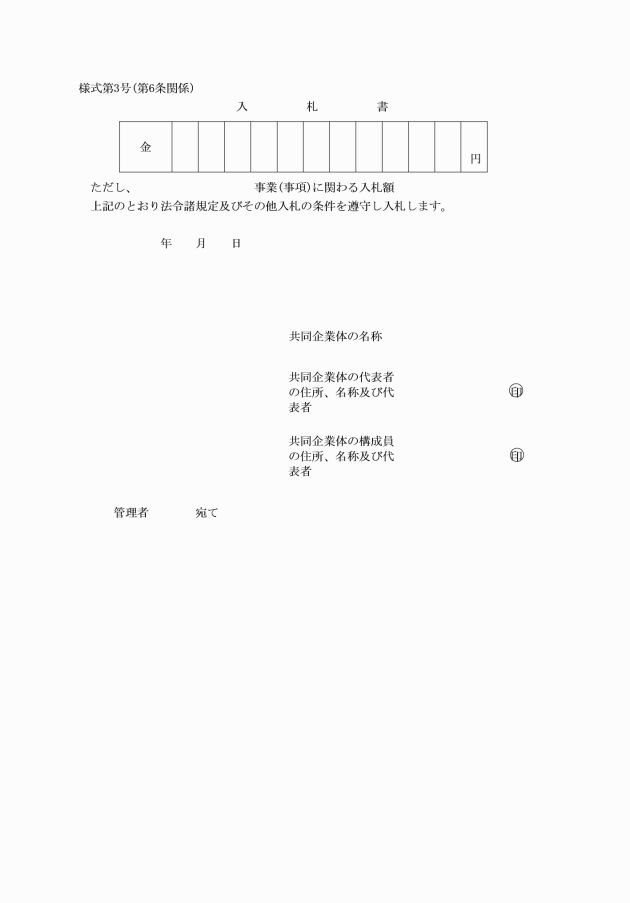 様式第3号(第6条関係)

入　札　書

| 金 | | | | | | | | | | | | 円 |
|---|---|---|---|---|---|---|---|---|---|---|---|---|

ただし、　　　　　　　　　事業(事項)に関わる入札額
上記のとおり法令諸規定及びその他入札の条件を遵守し入札します。

年　月　日

共同企業体の名称

共同企業体の代表者の住所、名称及び代表者　　　　印

共同企業体の構成員の住所、名称及び代表者　　　　印

管理者　　　宛て